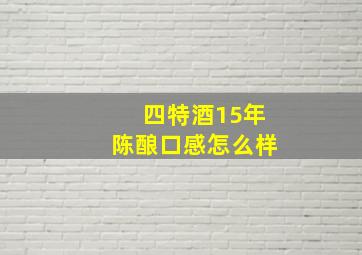 四特酒15年
陈酿口感怎么样